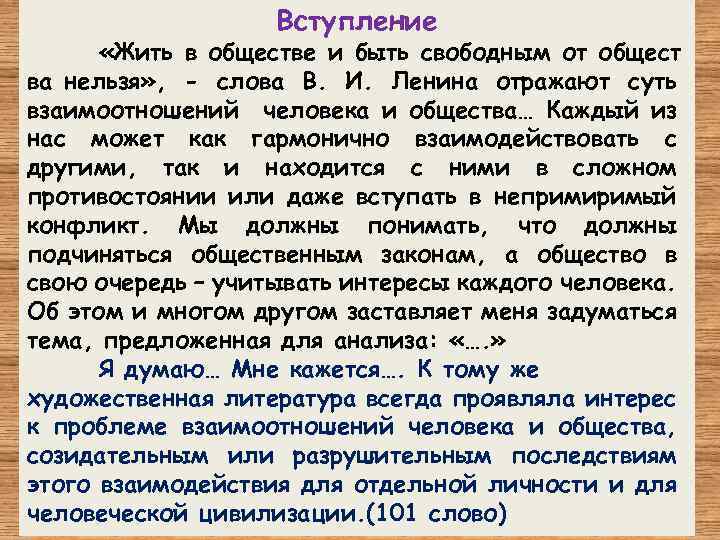 Вступление

«Жить в обществе и быть свободным от общест ва нельзя», - слова В. И. Ленина отражают суть взаимоотношений человека и общества… Каждый из нас может как гармонично взаимодействовать с другими, так и находится с ними в сложном противостоянии или даже вступать в непримиримый конфликт. Мы должны понимать, что должны подчиняться общественным законам, а общество в свою очередь – учитывать интересы каждого человека. Об этом и многом другом заставляет меня задуматься тема, предложенная для анализа: «….»

Я думаю… Мне кажется…. К тому же художественная литература всегда проявляла интерес к проблеме взаимоотношений человека и общества, созидательным или разрушительным последствиям этого взаимодействия для отдельной личности и для человеческой цивилизации.(101 слово)